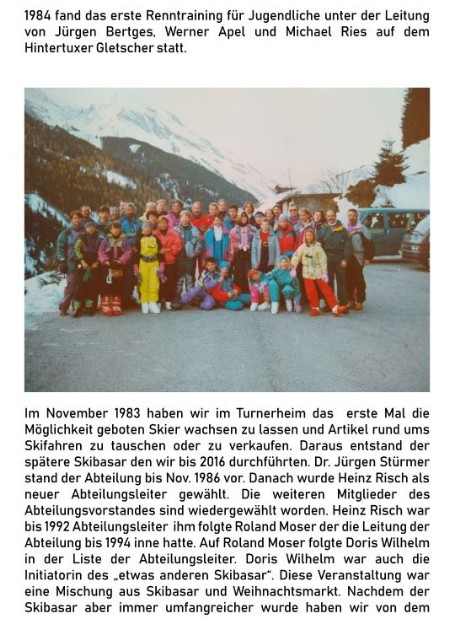 1984 fand das erste Renntraining für Jugendliche unter der Leitung von Jürgen Bertges, Werner Apel und Michael Ries auf dem Hintertuxer Gletscher statt.

Im November 1983 haben wir im Turnerheim das erste Mal die Möglichkeit geboten Skier wachsen zu lassen und Artikel rund ums Skifahren zu tauschen oder zu verkaufen. Daraus entstand der spätere Skibasar den wir bis 2016 durchführten. Dr. Jürgen Stürmer stand der Abteilung bis Nov. 1986 vor. Danach wurde Heinz Risch als neuer Abteilungsleiter gewählt. Die weiteren Mitglieder des Abteilungsvorstandes sind wiedergewählt worden. Heinz Risch war bis 1992 Abteilungsleiter ihm folgte Roland Moser der die Leitung der Abteilung bis 1994 inne hatte. Auf Roland Moser folgte Doris Wilhelm in der Liste der Abteilungsleiter. Doris Wilhelm war auch die Initiatorin des „etwas anderen Skibasar". Diese Veranstaltung war eine Mischung aus Skibasar und Weihnachtsmarkt. Nachdem der Skibasar aber immer umfangreicher wurde haben wir von dem